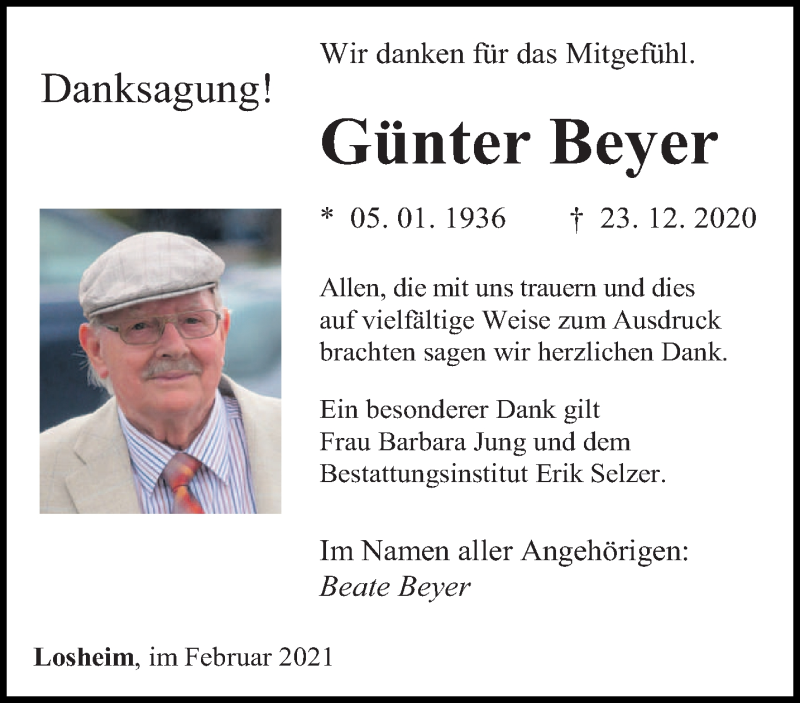 Danksagung!

Wir danken für das Mitgefühl.

Günter Beyer

* 05. 01. 1936 † 23. 12. 2020

Allen, die mit uns trauern und dies auf vielfältige Weise zum Ausdruck brachten sagen wir herzlichen Dank.

Ein besonderer Dank gilt Frau Barbara Jung und dem Bestattungsinstitut Erik Selzer.

Im Namen aller Angehörigen:
Beate Beyer

Losheim, im Februar 2021